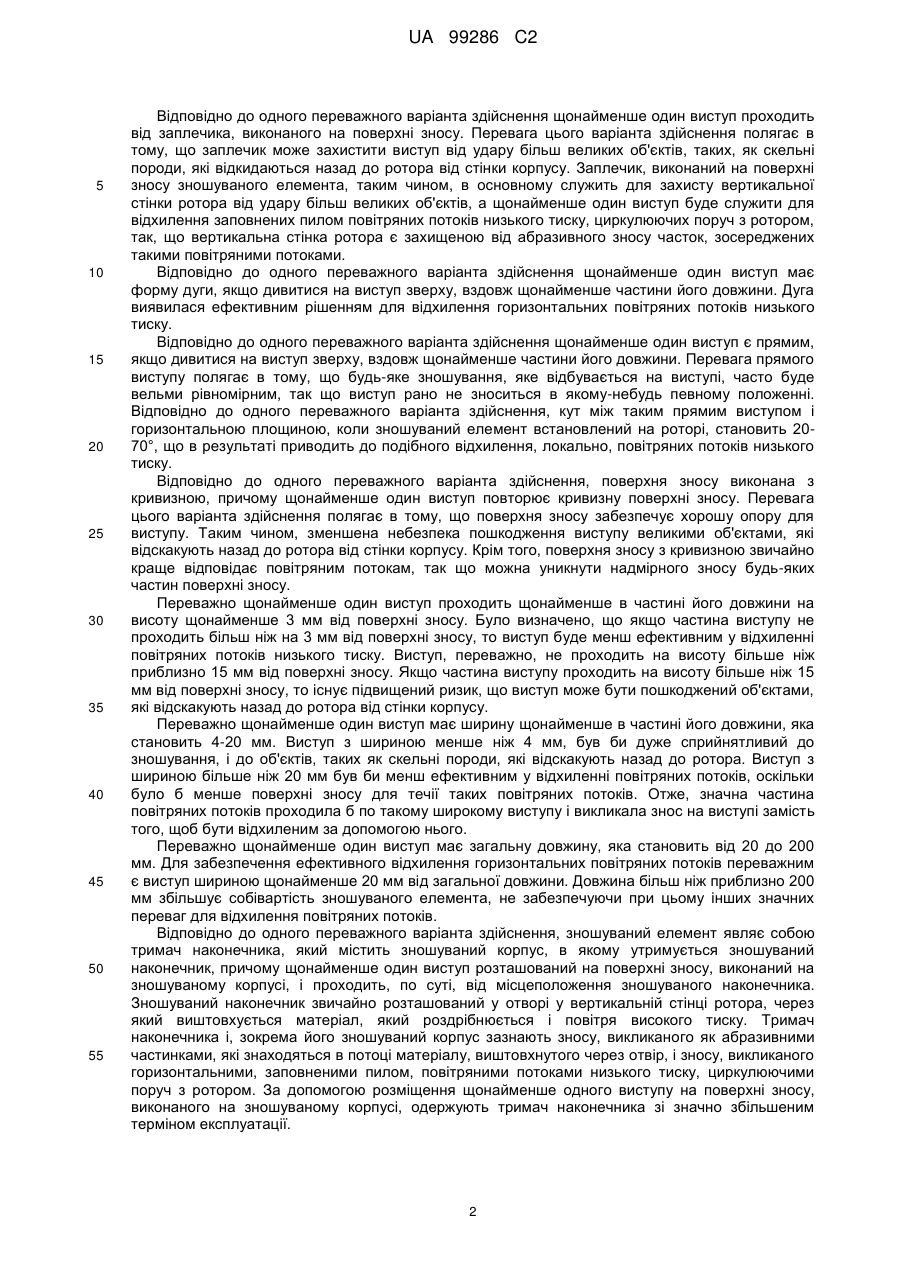 UA 99286 C2

Відповідно до одного переважного варіанта здійснення щонайменше один виступ проходить від заплечика, виконаного на поверхні зносу. Перевага цього варіанта здійснення полягає в тому, що заплечик може захистити виступ від удару більш великих об'єктів, таких, як скельні породи, які відкидаються назад до ротора від стінки корпусу. Заплечик, виконаний на поверхні зносу зношуваного елемента, таким чином, в основному служить для захисту вертикальної стінки ротора від удару більш великих об'єктів, а щонайменше один виступ буде служити для відхилення заповнених пилом повітряних потоків низького тиску, циркулюючих поруч з ротором, так, що вертикальна стінка ротора є захищеною від абразивного зносу часток, зосереджених такими повітряними потоками.

Відповідно до одного переважного варіанта здійснення щонайменше один виступ має форму дуги, якщо дивитися на виступ зверху, вздовж щонайменше частини його довжини. Дуга виявилася ефективним рішенням для відхилення горизонтальних повітряних потоків низького тиску.

Відповідно до одного переважного варіанта здійснення щонайменше один виступ є прямим, якщо дивитися на виступ зверху, вздовж щонайменше частини його довжини. Перевага прямого виступу полягає в тому, що будь-яке зношування, яке відбувається на виступі, часто буде вельми рівномірним, так що виступ рано не зноситься в якому-небудь певному положенні. Відповідно до одного переважного варіанта здійснення, кут між таким прямим виступом і горизонтальною площиною, коли зношуваний елемент встановлений на роторі, становить 20-70°, що в результаті приводить до подібного відхилення, локально, повітряних потоків низького тиску.

Відповідно до одного переважного варіанта здійснення, поверхня зносу виконана з кривизною, причому щонайменше один виступ повторює кривизну поверхні зносу. Перевага цього варіанта здійснення полягає в тому, що поверхня зносу забезпечує хорошу опору для виступу. Таким чином, зменшена небезпека пошкодження виступу великими об'єктами, які відскакують назад до ротора від стінки корпусу. Крім того, поверхня зносу з кривизною звичайно краще відповідає повітряним потокам, так що можна уникнути надмірного зносу будь-яких частин поверхні зносу.

Переважно щонайменше один виступ проходить щонайменше в частині його довжини на висоту щонайменше 3 мм від поверхні зносу. Було визначено, що якщо частина виступу не проходить більш ніж на 3 мм від поверхні зносу, то виступ буде менш ефективним у відхиленні повітряних потоків низького тиску. Виступ, переважно, не проходить на висоту більше ніж приблизно 15 мм від поверхні зносу. Якщо частина виступу проходить на висоту більше ніж 15 мм від поверхні зносу, то існує підвищений ризик, що виступ може бути пошкоджений об'єктами, які відскакують назад до ротора від стінки корпусу.

Переважно щонайменше один виступ має ширину щонайменше в частині його довжини, яка становить 4-20 мм. Виступ з шириною менше ніж 4 мм, був би дуже сприйнятливий до зношування, і до об'єктів, таких як скельні породи, які відскакують назад до ротора. Виступ з шириною більше ніж 20 мм був би менш ефективним у відхиленні повітряних потоків, оскільки було б менше поверхні зносу для течії таких повітряних потоків. Отже, значна частина повітряних потоків проходила б по такому широкому виступу і викликала знос на виступі замість того, щоб бути відхиленим за допомогою нього.

Переважно щонайменше один виступ має загальну довжину, яка становить від 20 до 200 мм. Для забезпечення ефективного відхилення горизонтальних повітряних потоків переважним є виступ шириною щонайменше 20 мм від загальної довжини. Довжина більш ніж приблизно 200 мм збільшує собівартість зношуваного елемента, не забезпечуючи при цьому інших значних переваг для відхилення повітряних потоків.

Відповідно до одного переважного варіанта здійснення, зношуваний елемент являє собою тримач наконечника, який містить зношуваний корпус, в якому утримується зношуваний наконечник, причому щонайменше один виступ розташований на поверхні зносу, виконаний на зношуваному корпусі, і проходить, по суті, від місцеположення зношуваного наконечника. Зношуваний наконечник звичайно розташований у отворі у вертикальній стінці ротора, через який виштовхується матеріал, який роздрібнюється і повітря високого тиску. Тримач наконечника і, зокрема його зношуваний корпус зазнають зносу, викликаного як абразивними частинками, які знаходяться в потоці матеріалу, виштовхнутого через отвір, і зносу, викликаного горизонтальними, заповненими пилом, повітряними потоками низького тиску, циркулюючими поруч з ротором. За допомогою розміщення щонайменше одного виступу на поверхні зносу, виконаного на зношуваному корпусі, одержують тримач наконечника зі значно збільшеним терміном експлуатації.

5
10
15
20
25
30
35
40
45
50
55

2